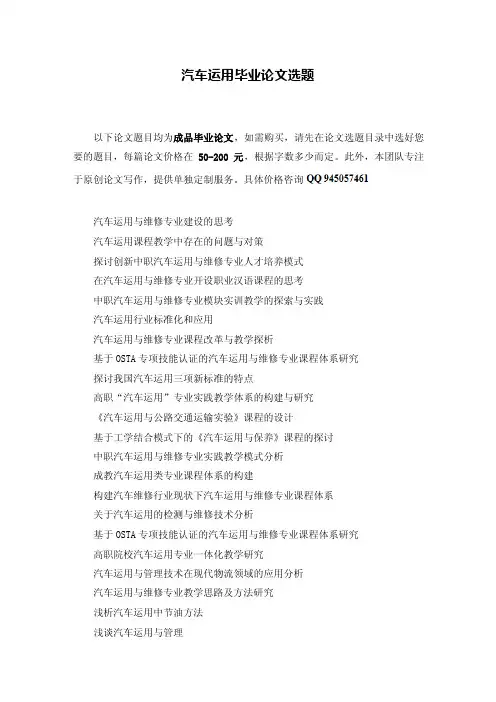 汽车运用毕业论文选题

以下论文题目均为成品毕业论文，如需购买，请先在论文选题目录中选好您要的题目，每篇论文价格在 50-200 元，根据字数多少而定。此外，本团队专注于原创论文写作，提供单独定制服务。具体价格咨询 QQ 945057461

汽车运用与维修专业建设的思考
汽车运用课程教学中存在的问题与对策
探讨创新中职汽车运用与维修专业人才培养模式
在汽车运用与维修专业开设职业汉语课程的思考
中职汽车运用与维修专业模块实训教学的探索与实践
汽车运用行业标准化和应用
汽车运用与维修专业课程改革与教学探析
基于 OSTA 专项技能认证的汽车运用与维修专业课程体系研究
探讨我国汽车运用三项新标准的特点
高职“汽车运用”专业实践教学体系的构建与研究
《汽车运用与公路交通运输实验》课程的设计
基于工学结合模式下的《汽车运用与保养》课程的探讨
中职汽车运用与维修专业实践教学模式分析
成教汽车运用类专业课程体系的构建
构建汽车维修行业现状下汽车运用与维修专业课程体系
关于汽车运用的检测与维修技术分析
基于 OSTA 专项技能认证的汽车运用与维修专业课程体系研究
高职院校汽车运用专业一体化教学研究
汽车运用与管理技术在现代物流领域的应用分析
汽车运用与维修专业教学思路及方法研究
浅析汽车运用中节油方法
浅谈汽车运用与管理